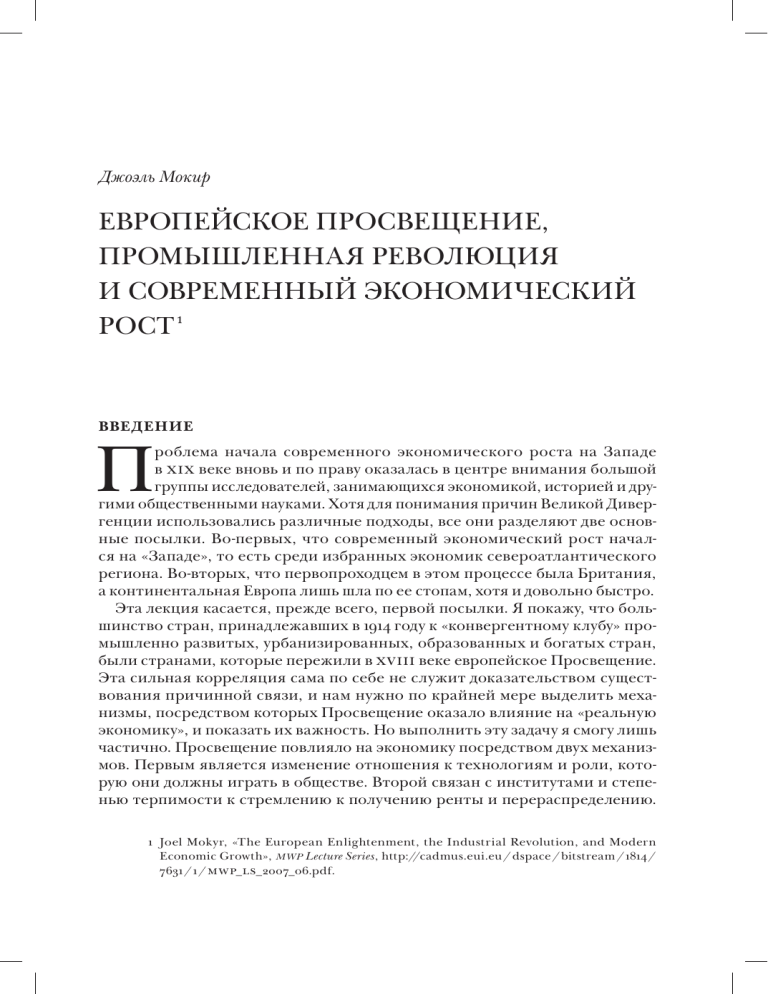 Джоэль Мокир

ЕВРОПЕЙСКОЕ ПРОСВЕЩЕНИЕ, ПРОМЫШЛЕННАЯ РЕВОЛЮЦИЯ И СОВРЕМЕННЫЙ ЭКОНОМИЧЕСКИЙ РОСТ$^1$

ВВЕДЕНИЕ

Проблема начала современного экономического роста на Западе в XIX веке вновь и по праву оказалась в центре внимания большой группы исследователей, занимающихся экономикой, историей и другими общественными науками. Хотя для понимания причин Великой Дивергенции использовались различные подходы, все они разделяют две основные посылки. Во-первых, что современный экономический рост начался на «Западе», то есть среди избранных экономик североатлантического региона. Во-вторых, что первопроходцем в этом процессе была Британия, а континентальная Европа лишь шла по ее стопам, хотя и довольно быстро.

Эта лекция касается, прежде всего, первой посылки. Я покажу, что большинство стран, принадлежавших в 1914 году к «конвергентному клубу» промышленно развитых, урбанизированных, образованных и богатых стран, были странами, которые пережили в XVIII веке европейское Просвещение. Эта сильная корреляция сама по себе не служит доказательством существования причинной связи, и нам нужно по крайней мере выделить механизмы, посредством которых Просвещение оказало влияние на «реальную экономику», и показать их важность. Но выполнить эту задачу я смогу лишь частично. Просвещение повлияло на экономику посредством двух механизмов. Первым является изменение отношения к технологиям и роли, которую они должны играть в обществе. Второй связан с институтами и степенью терпимости к стремлению к получению ренты и перераспределению.

1 Joel Mokyr, «The European Enlightenment, the Industrial Revolution, and Modern Economic Growth», MWP Lecture Series, http://cadmus.eui.eu/dspace/bitstream/1814/7631/1/MWP_LS_2007_06.pdf.